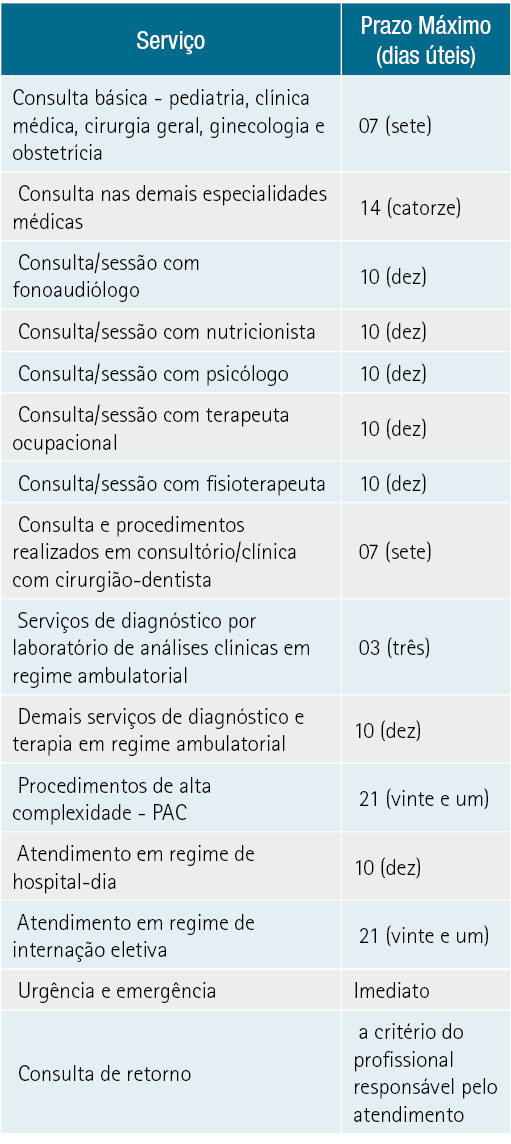 | Serviço | Prazo Máximo (dias úteis) |
|---|---|
| Consulta básica - pediatria, clínica médica, cirurgia geral, ginecologia e obstetrícia | 07 (sete) |
| Consulta nas demais especialidades médicas | 14 (catorze) |
| Consulta/sessão com fonoaudiólogo | 10 (dez) |
| Consulta/sessão com nutricionista | 10 (dez) |
| Consulta/sessão com psicólogo | 10 (dez) |
| Consulta/sessão com terapeuta ocupacional | 10 (dez) |
| Consulta/sessão com fisioterapeuta | 10 (dez) |
| Consulta e procedimentos realizados em consultório/clínica com cirurgião-dentista | 07 (sete) |
| Serviços de diagnóstico por laboratório de análises clínicas em regime ambulatorial | 03 (três) |
| Demais serviços de diagnóstico e terapia em regime ambulatorial | 10 (dez) |
| Procedimentos de alta complexidade - PAC | 21 (vinte e um) |
| Atendimento em regime de hospital-dia | 10 (dez) |
| Atendimento em regime de internação eletiva | 21 (vinte e um) |
| Urgência e emergência | Imediato |
| Consulta de retorno | a critério do profissional responsável pelo atendimento |